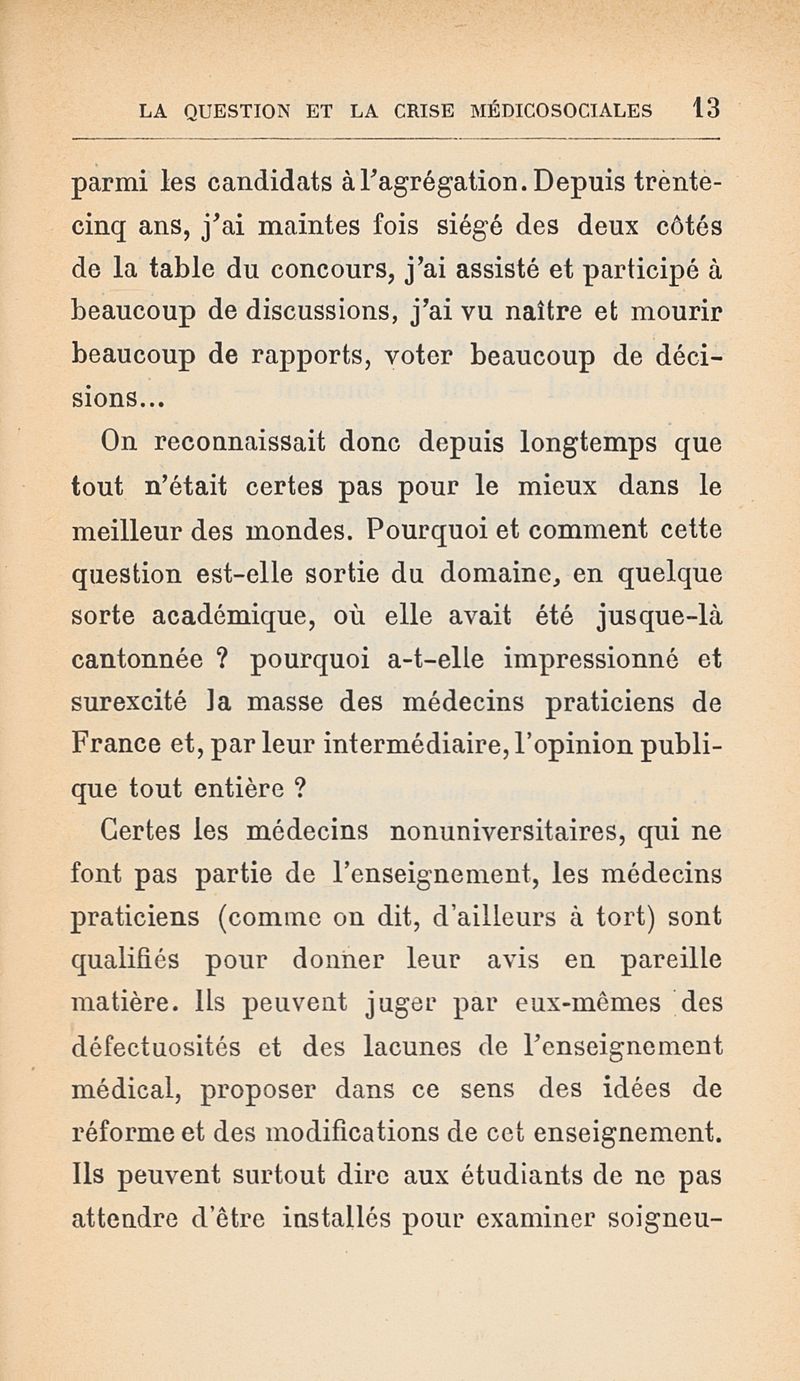 LA QUESTION ET LA CRISE MÉDICOSOCIALES 13

parmi les candidats à l'agrégation. Depuis trente-cinq ans, j'ai maintes fois siégé des deux côtés de la table du concours, j'ai assisté et participé à beaucoup de discussions, j'ai vu naître et mourir beaucoup de rapports, voter beaucoup de décisions...

On reconnaissait donc depuis longtemps que tout n'était certes pas pour le mieux dans le meilleur des mondes. Pourquoi et comment cette question est-elle sortie du domaine, en quelque sorte académique, où elle avait été jusque-là cantonnée ? pourquoi a-t-elle impressionné et surexcité la masse des médecins praticiens de France et, par leur intermédiaire, l'opinion publique tout entière ?

Certes les médecins nonuniversitaires, qui ne font pas partie de l'enseignement, les médecins praticiens (comme on dit, d'ailleurs à tort) sont qualifiés pour donner leur avis en pareille matière. Ils peuvent juger par eux-mêmes des défectuosités et des lacunes de l'enseignement médical, proposer dans ce sens des idées de réforme et des modifications de cet enseignement. Ils peuvent surtout dire aux étudiants de ne pas attendre d'être installés pour examiner soigneu-